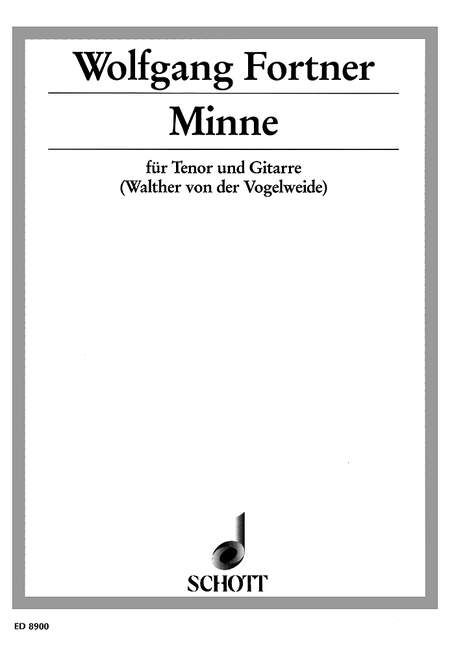 Wolfgang Fortner

Minne

für Tenor und Gitarre
(Walther von der Vogelweide)

SCHOTT

ED 8900